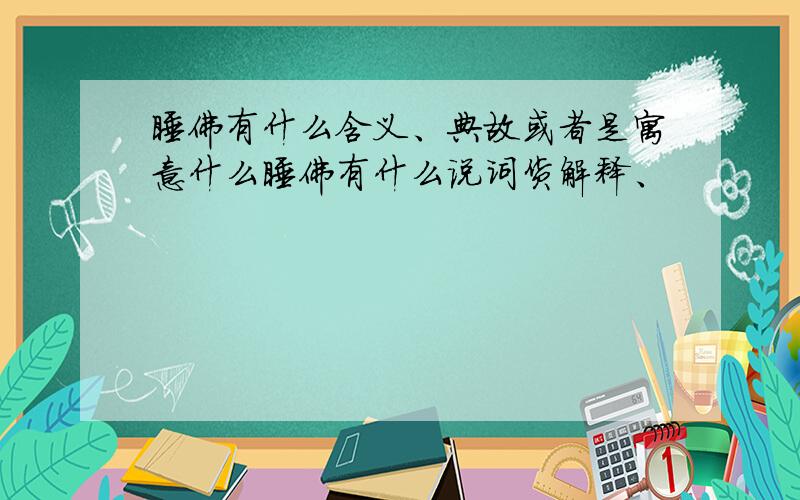 睡佛有什么含义、典故或者是寓意什么睡佛有什么说词货解释、